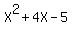 $X^2 + 4X - 5$